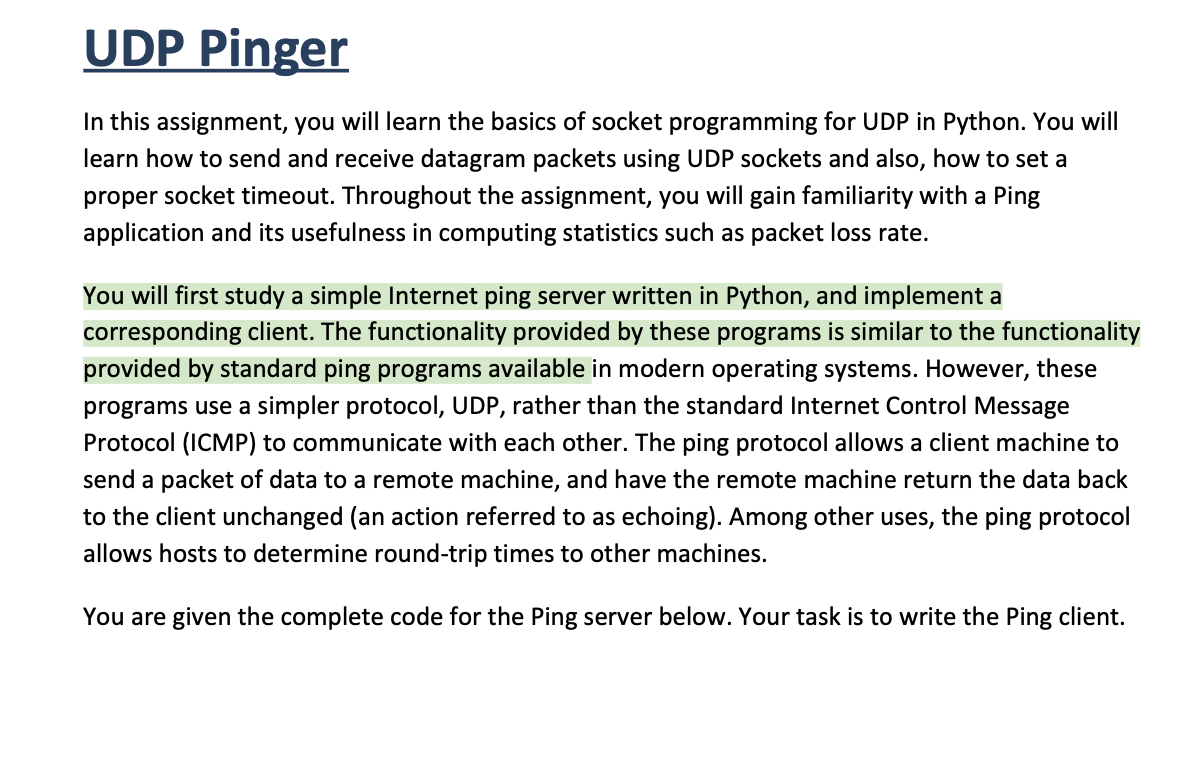 UDP Pinger

In this assignment, you will learn the basics of socket programming for UDP in Python. You will learn how to send and receive datagram packets using UDP sockets and also, how to set a proper socket timeout. Throughout the assignment, you will gain familiarity with a Ping application and its usefulness in computing statistics such as packet loss rate.

You will first study a simple Internet ping server written in Python, and implement a corresponding client. The functionality provided by these programs is similar to the functionality provided by standard ping programs available in modern operating systems. However, these programs use a simpler protocol, UDP, rather than the standard Internet Control Message Protocol (ICMP) to communicate with each other. The ping protocol allows a client machine to send a packet of data to a remote machine, and have the remote machine return the data back to the client unchanged (an action referred to as echoing). Among other uses, the ping protocol allows hosts to determine round-trip times to other machines.

You are given the complete code for the Ping server below. Your task is to write the Ping client.